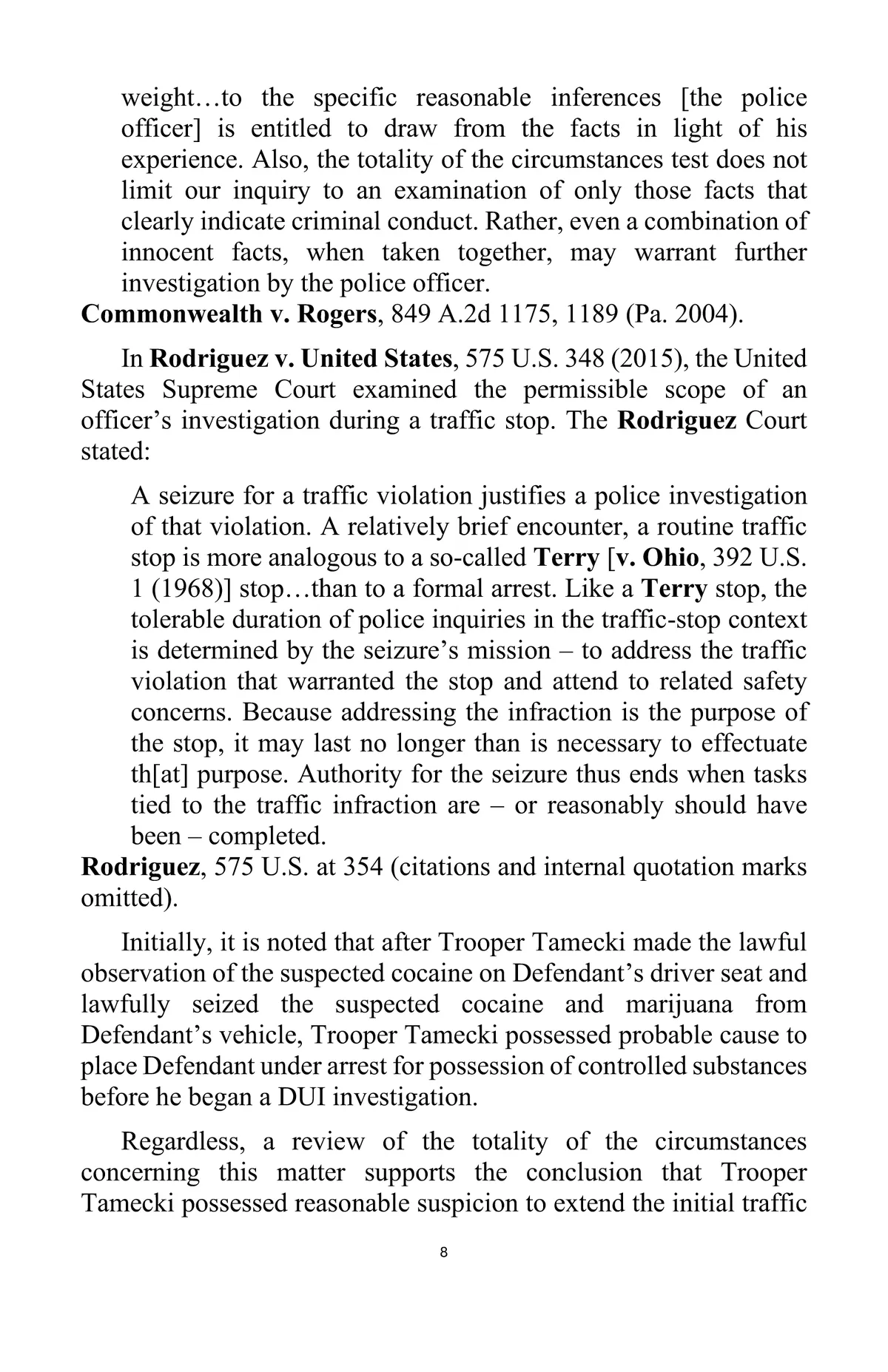 weight…to the specific reasonable inferences [the police officer] is entitled to draw from the facts in light of his experience. Also, the totality of the circumstances test does not limit our inquiry to an examination of only those facts that clearly indicate criminal conduct. Rather, even a combination of innocent facts, when taken together, may warrant further investigation by the police officer.

Commonwealth v. Rogers, 849 A.2d 1175, 1189 (Pa. 2004).

In Rodriguez v. United States, 575 U.S. 348 (2015), the United States Supreme Court examined the permissible scope of an officer's investigation during a traffic stop. The Rodriguez Court stated:

A seizure for a traffic violation justifies a police investigation of that violation. A relatively brief encounter, a routine traffic stop is more analogous to a so-called Terry [v. Ohio, 392 U.S. 1 (1968)] stop…than to a formal arrest. Like a Terry stop, the tolerable duration of police inquiries in the traffic-stop context is determined by the seizure's mission – to address the traffic violation that warranted the stop and attend to related safety concerns. Because addressing the infraction is the purpose of the stop, it may last no longer than is necessary to effectuate th[at] purpose. Authority for the seizure thus ends when tasks tied to the traffic infraction are – or reasonably should have been – completed.

Rodriguez, 575 U.S. at 354 (citations and internal quotation marks omitted).

Initially, it is noted that after Trooper Tamecki made the lawful observation of the suspected cocaine on Defendant's driver seat and lawfully seized the suspected cocaine and marijuana from Defendant's vehicle, Trooper Tamecki possessed probable cause to place Defendant under arrest for possession of controlled substances before he began a DUI investigation.

Regardless, a review of the totality of the circumstances concerning this matter supports the conclusion that Trooper Tamecki possessed reasonable suspicion to extend the initial traffic

8